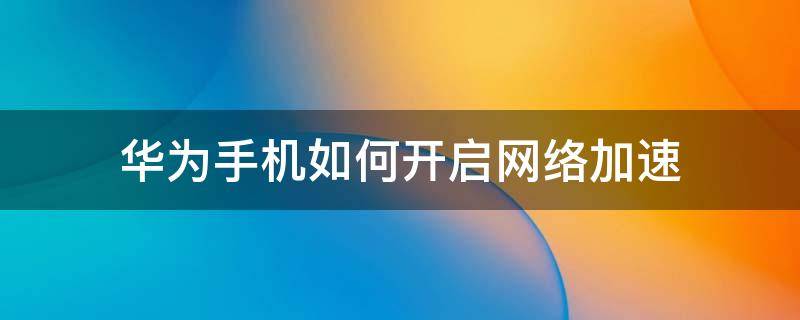 华为手机如何开启网络加速